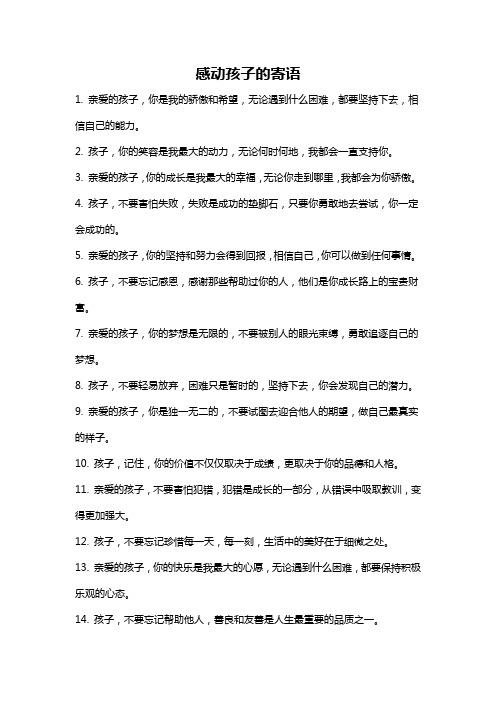 感动孩子的寄语

1. 亲爱的孩子，你是我的骄傲和希望，无论遇到什么困难，都要坚持下去，相信自己的能力。

2. 孩子，你的笑容是我最大的动力，无论何时何地，我都会一直支持你。

3. 亲爱的孩子，你的成长是我最大的幸福，无论你走到哪里，我都会为你骄傲。

4. 孩子，不要害怕失败，失败是成功的垫脚石，只要你勇敢地去尝试，你一定会成功的。

5. 亲爱的孩子，你的坚持和努力会得到回报，相信自己，你可以做到任何事情。

6. 孩子，不要忘记感恩，感谢那些帮助过你的人，他们是你成长路上的宝贵财富。

7. 亲爱的孩子，你的梦想是无限的，不要被别人的眼光束缚，勇敢追逐自己的梦想。

8. 孩子，不要轻易放弃，困难只是暂时的，坚持下去，你会发现自己的潜力。

9. 亲爱的孩子，你是独一无二的，不要试图去迎合他人的期望，做自己最真实的样子。

10. 孩子，记住，你的价值不仅仅取决于成绩，更取决于你的品德和人格。

11. 亲爱的孩子，不要害怕犯错，犯错是成长的一部分，从错误中吸取教训，变得更加强大。

12. 孩子，不要忘记珍惜每一天，每一刻，生活中的美好在于细微之处。

13. 亲爱的孩子，你的快乐是我最大的心愿，无论遇到什么困难，都要保持积极乐观的心态。

14. 孩子，不要忘记帮助他人，善良和友善是人生最重要的品质之一。